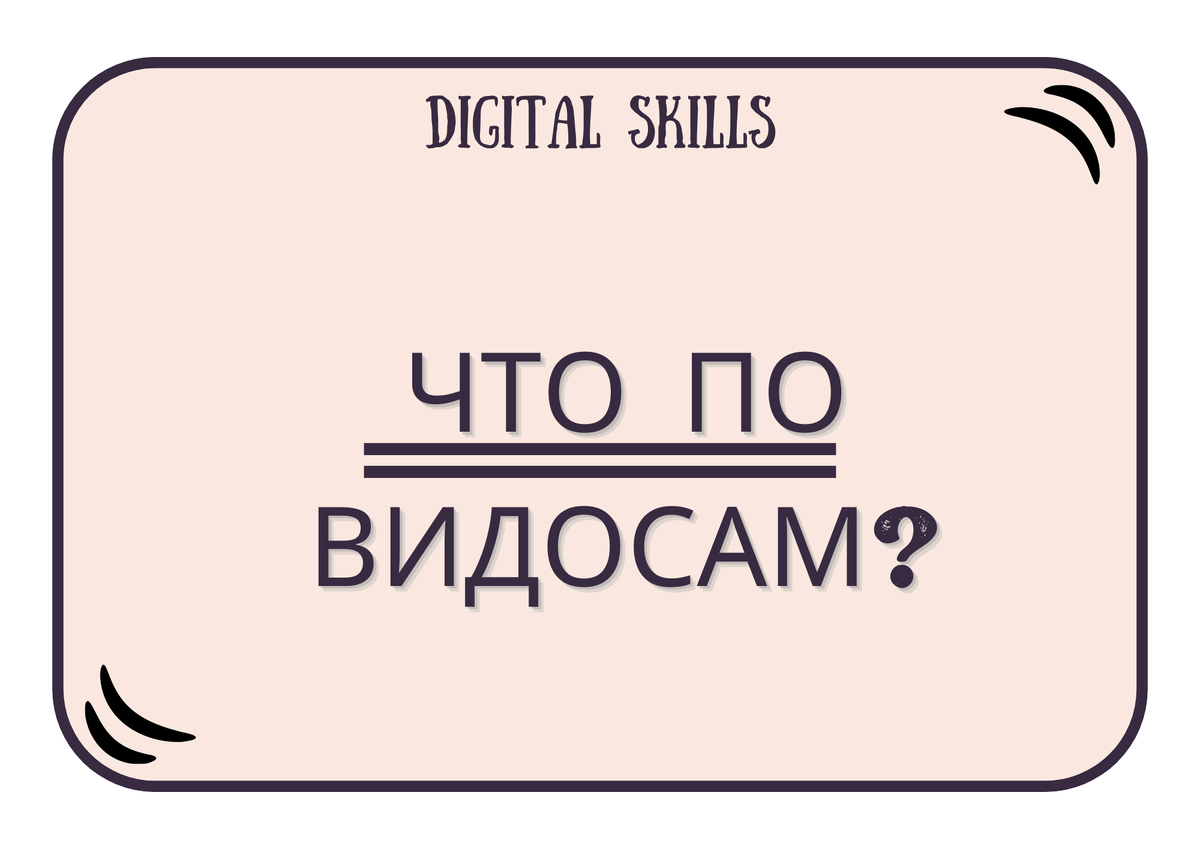 DIGITAL SKILLS

ЧТО ПО ВИДОСАМ?